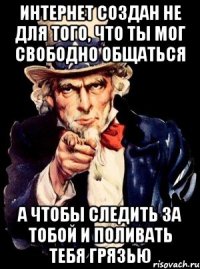 ИНТЕРНЕТ СОЗДАН НЕ ДЛЯ ТОГО, ЧТО ТЫ МОГ СВОБОДНО ОБЩАТЬСЯ

А ЧТОБЫ СЛЕДИТЬ ЗА ТОБОЙ И ПОЛИВАТЬ ТЕБЯ ГРЯЗЬЮ

risovach.ru